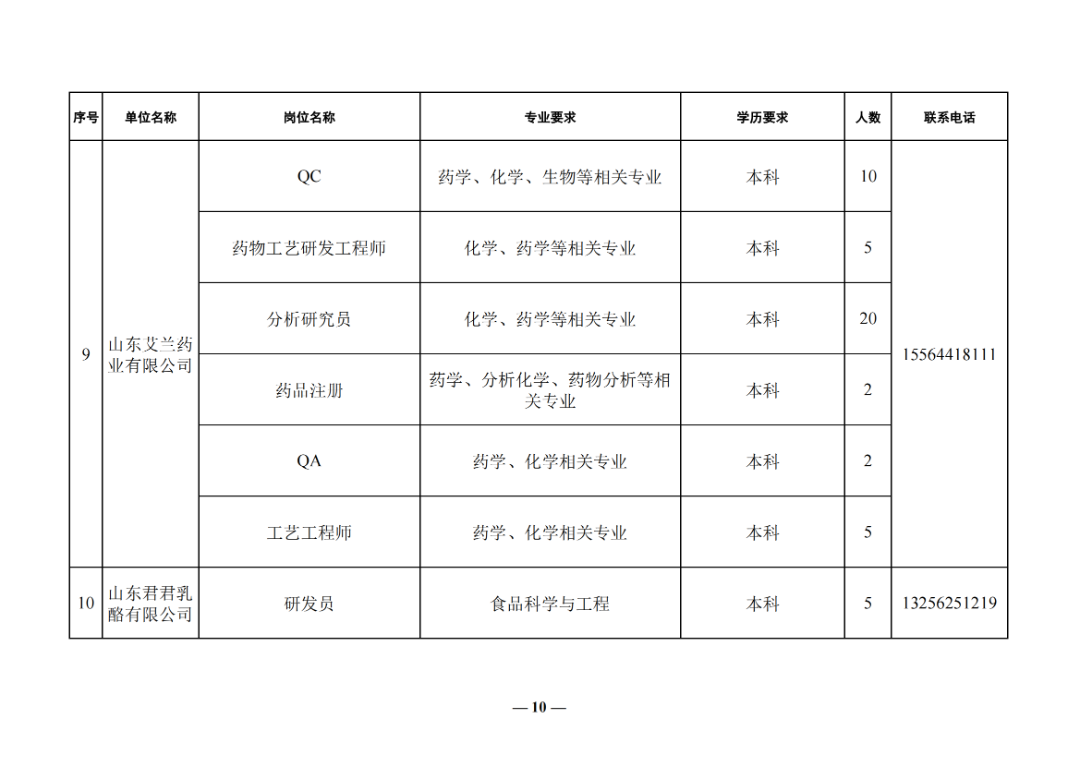 | 序号 | 单位名称 | 岗位名称 | 专业要求 | 学历要求 | 人数 | 联系电话 |
|---|---|---|---|---|---|---|
| 9 | 山东艾兰药业有限公司 | QC | 药学、化学、生物等相关专业 | 本科 | 10 | 15564418111 |
| | | 药物工艺研发工程师 | 化学、药学等相关专业 | 本科 | 5 | |
| | | 分析研究员 | 化学、药学等相关专业 | 本科 | 20 | |
| | | 药品注册 | 药学、分析化学、药物分析等相关专业 | 本科 | 2 | |
| | | QA | 药学、化学相关专业 | 本科 | 2 | |
| | | 工艺工程师 | 药学、化学相关专业 | 本科 | 5 | |
| 10 | 山东君君乳酪有限公司 | 研发员 | 食品科学与工程 | 本科 | 5 | 13256251219 |

— 10 —